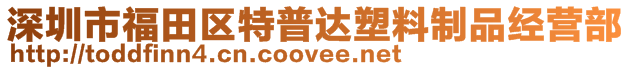 深圳市福田区特普达塑料制品经营部
http://toddfinn4.cn.coovee.net